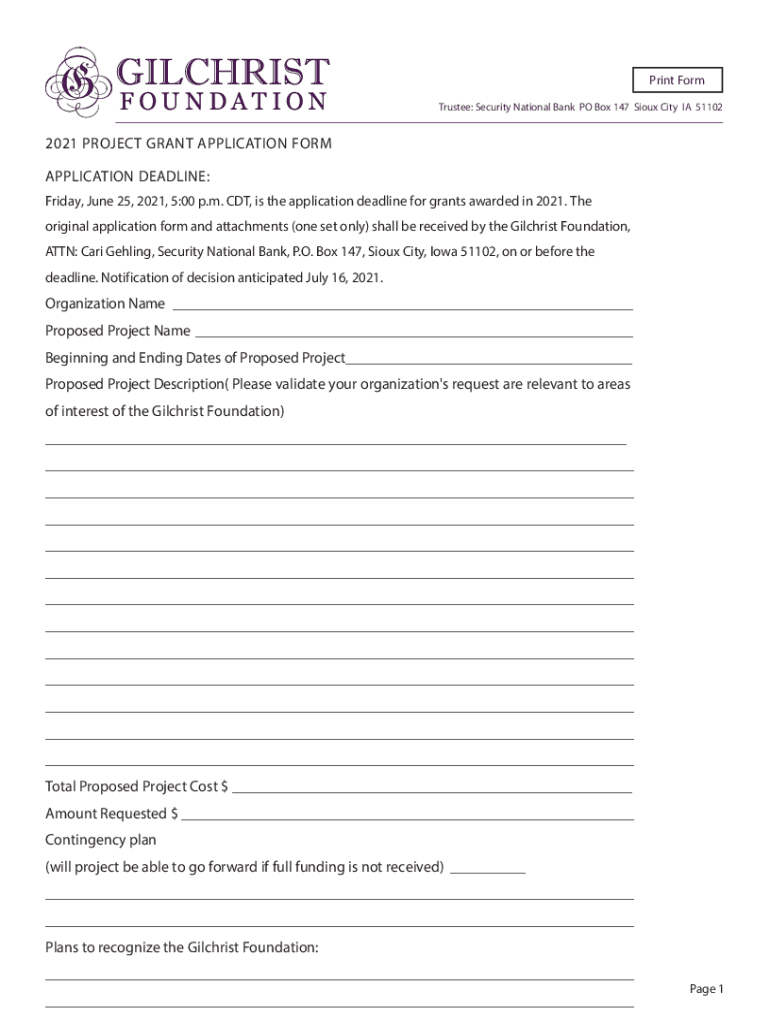 GILCHRIST
FOUNDATION

Print Form

Trustee: Security National Bank PO Box 147 Sioux City IA 51102

2021 PROJECT GRANT APPLICATION FORM

APPLICATION DEADLINE:

Friday, June 25, 2021, 5:00 p.m. CDT, is the application deadline for grants awarded in 2021. The original application form and attachments (one set only) shall be received by the Gilchrist Foundation, ATTN: Cari Gehling, Security National Bank, P.O. Box 147, Sioux City, Iowa 51102, on or before the deadline. Notification of decision anticipated July 16, 2021.

Organization Name

Proposed Project Name

Beginning and Ending Dates of Proposed Project

Proposed Project Description( Please validate your organization's request are relevant to areas of interest of the Gilchrist Foundation)

Total Proposed Project Cost $

Amount Requested $

Contingency plan

(will project be able to go forward if full funding is not received)

Plans to recognize the Gilchrist Foundation:

Page 1